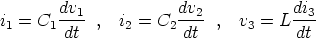 $i_1 = C_1 \frac{dv_1}{dt}$ , $i_2 = C_2 \frac{dv_2}{dt}$ , $v_3 = L \frac{di_3}{dt}$